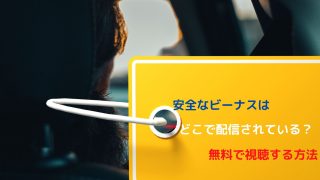 安全なビーナスは

どこで配信されている？

無料で視聴する方法